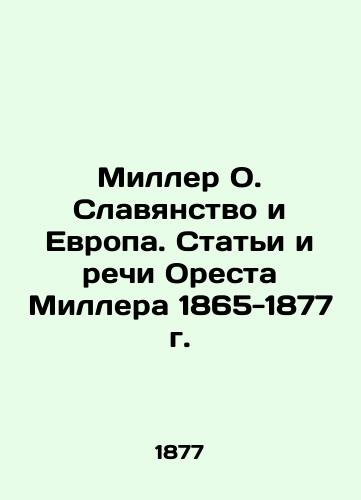 Миллер О. Славянство и Европа. Статьи и речи Ореста Миллера 1865-1877 г.

1877